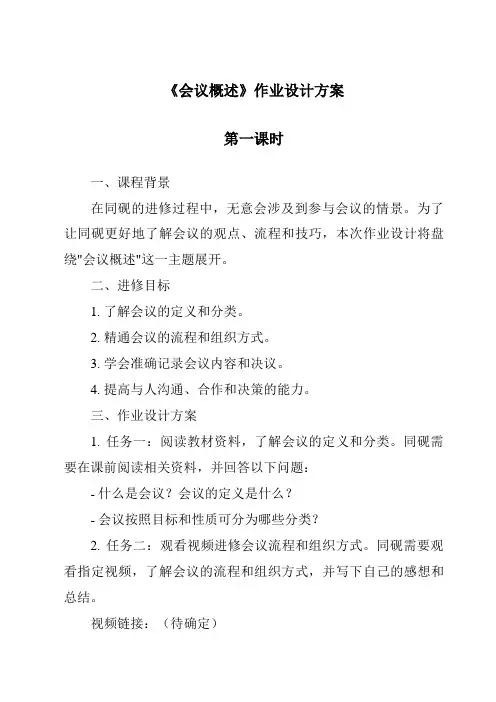 《会议概述》作业设计方案

第一课时

一、课程背景

在同砚的进修过程中，无意会涉及到参与会议的情景。为了让同砚更好地了解会议的观点、流程和技巧，本次作业设计将盘绕"会议概述"这一主题展开。

二、进修目标

1. 了解会议的定义和分类。

2. 精通会议的流程和组织方式。

3. 学会准确记录会议内容和决议。

4. 提高与人沟通、合作和决策的能力。

三、作业设计方案

1. 任务一：阅读教材资料，了解会议的定义和分类。同砚需要在课前阅读相关资料，并回答以下问题：

- 什么是会议？会议的定义是什么？

- 会议按照目标和性质可分为哪些分类？

2. 任务二：观看视频进修会议流程和组织方式。同砚需要观看指定视频，了解会议的流程和组织方式，并写下自己的感想和总结。

视频链接：（待确定）